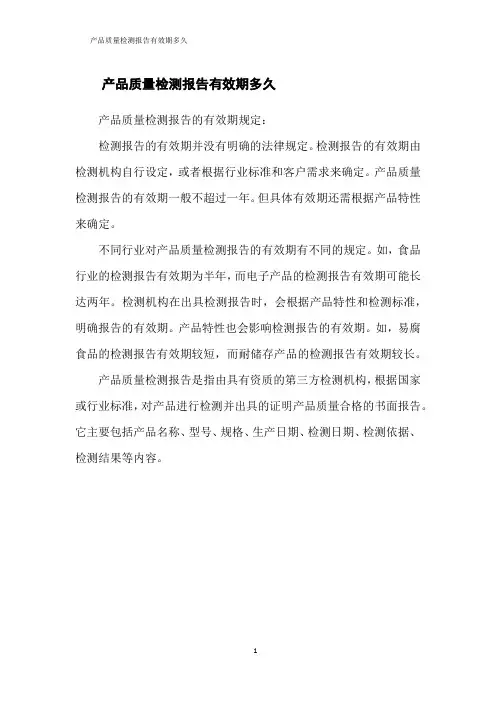 产品质量检测报告有效期多久

产品质量检测报告有效期多久

产品质量检测报告的有效期规定：

检测报告的有效期并没有明确的法律规定。检测报告的有效期由检测机构自行设定，或者根据行业标准和客户需求来确定。产品质量检测报告的有效期一般不超过一年。但具体有效期还需根据产品特性来确定。

不同行业对产品质量检测报告的有效期有不同的规定。如，食品行业的检测报告有效期为半年，而电子产品的检测报告有效期可能长达两年。检测机构在出具检测报告时，会根据产品特性和检测标准，明确报告的有效期。产品特性也会影响检测报告的有效期。如，易腐食品的检测报告有效期较短，而耐储存产品的检测报告有效期较长。

产品质量检测报告是指由具有资质的第三方检测机构，根据国家或行业标准，对产品进行检测并出具的证明产品质量合格的书面报告。它主要包括产品名称、型号、规格、生产日期、检测日期、检测依据、检测结果等内容。

1